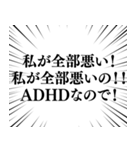 私が全部悪い！
私が全部悪いの！！
ADHDなので！